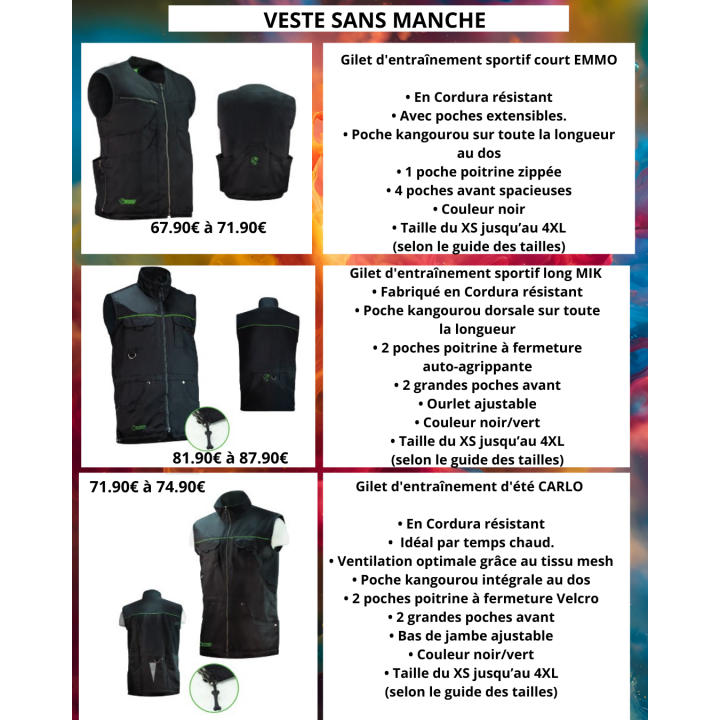 VESTE SANS MANCHE

67.90€ à 71.90€

Gilet d'entraînement sportif court EMMO

• En Cordura résistant
• Avec poches extensibles.
• Poche kangourou sur toute la longueur au dos
• 1 poche poitrine zippée
• 4 poches avant spacieuses
• Couleur noir
• Taille du XS jusqu'au 4XL (selon le guide des tailles)

81.90€ à 87.90€

Gilet d'entraînement sportif long MIK
• Fabriqué en Cordura résistant
• Poche kangourou dorsale sur toute la longueur
• 2 poches poitrine à fermeture auto-agrippante
• 2 grandes poches avant
• Ourlet ajustable
• Couleur noir/vert
• Taille du XS jusqu'au 4XL (selon le guide des tailles)

71.90€ à 74.90€

Gilet d'entraînement d'été CARLO

• En Cordura résistant
• Idéal par temps chaud.
• Ventilation optimale grâce au tissu mesh
• Poche kangourou intégrale au dos
• 2 poches poitrine à fermeture Velcro
• 2 grandes poches avant
• Bas de jambe ajustable
• Couleur noir/vert
• Taille du XS jusqu'au 4XL (selon le guide des tailles)